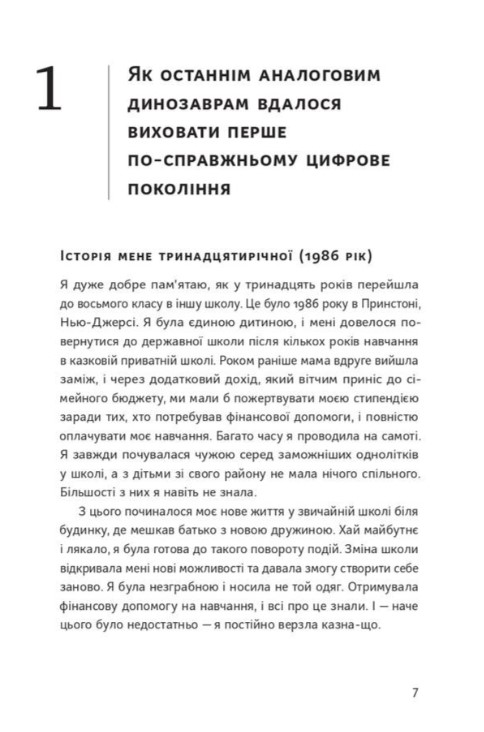 1

Як останнім аналоговим динозаврам вдалося виховати перше по-справжньому цифрове покоління

Історія мене тринадцятирічної (1986 рік)

Я дуже добре пам'ятаю, як у тринадцять років перейшла до восьмого класу в іншу школу. Це було 1986 року в Принстоні, Нью-Джерсі. Я була єдиною дитиною, і мені довелося повернутися до державної школи після кількох років навчання в казковій приватній школі. Роком раніше мама вдруге вийшла заміж, і через додатковий дохід, який вітчим приніс до сімейного бюджету, ми мали б пожертвувати моєю стипендією заради тих, хто потребував фінансової допомоги, і повністю оплачувати моє навчання. Багато часу я проводила на самоті. Я завжди почувалася чужою серед заможніших однолітків у школі, а з дітьми зі свого району не мала нічого спільного. Більшості з них я навіть не знала.

З цього починалося моє нове життя у звичайній школі біля будинку, де мешкав батько з новою дружиною. Хай майбутнє і лякало, я була готова до такого повороту подій. Зміна школи відкривала мені нові можливості та давала змогу створити себе заново. Я була незграбною і носила не той одяг. Отримувала фінансову допомогу на навчання, і всі про це знали. І — наче цього було недостатньо — я постійно верзла казна-що.

7